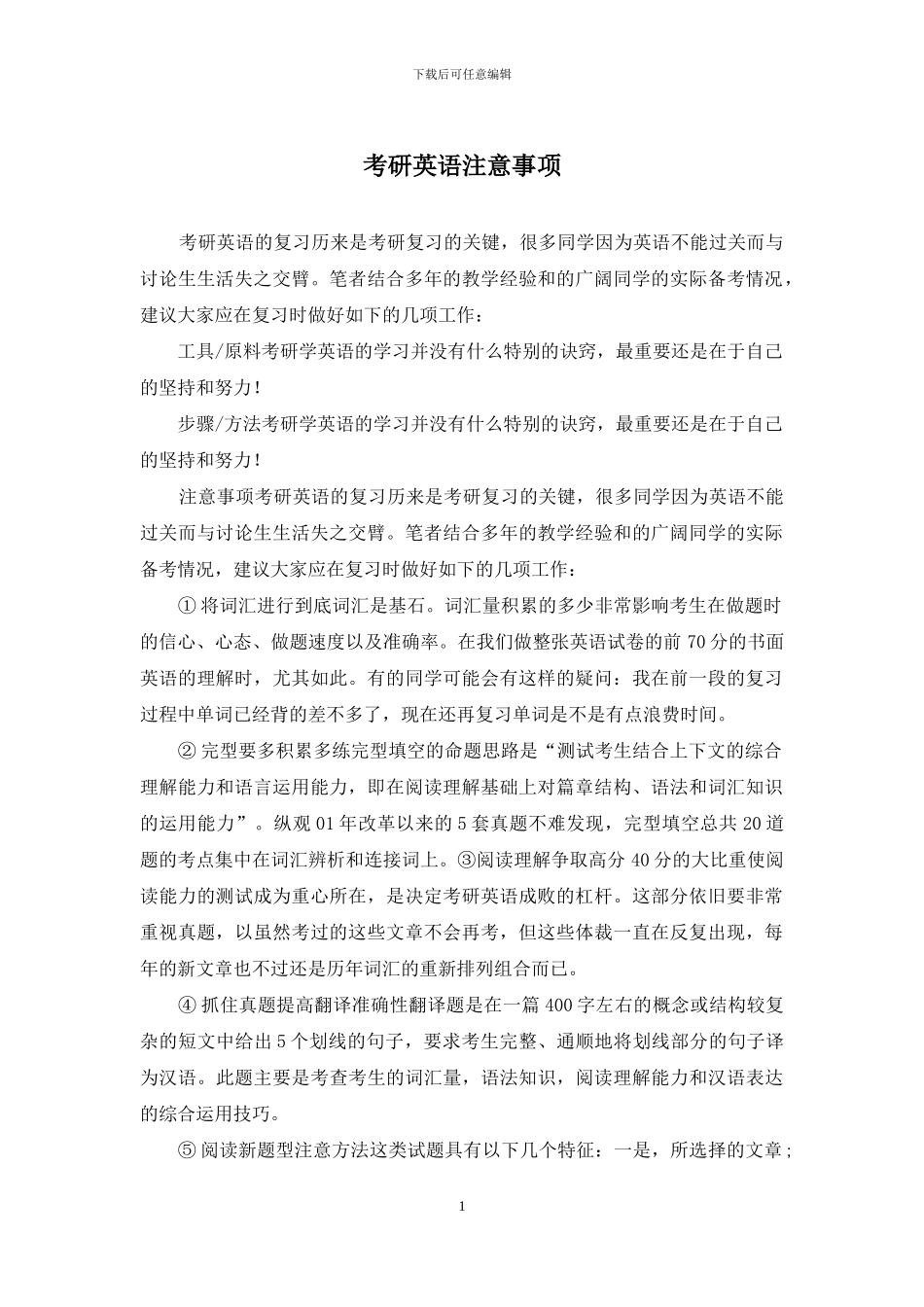 下载后可任意编辑

考研英语注意事项

考研英语的复习历来是考研复习的关键，很多同学因为英语不能过关而与讨论生生活失之交臂。笔者结合多年的教学经验和的广阔同学的实际备考情况，建议大家应在复习时做好如下的几项工作：

工具/原料考研学英语的学习并没有什么特别的诀窍，最重要还是在于自己的坚持和努力！

步骤/方法考研学英语的学习并没有什么特别的诀窍，最重要还是在于自己的坚持和努力！

注意事项考研英语的复习历来是考研复习的关键，很多同学因为英语不能过关而与讨论生生活失之交臂。笔者结合多年的教学经验和的广阔同学的实际备考情况，建议大家应在复习时做好如下的几项工作：

①将词汇进行到底词汇是基石。词汇量积累的多少非常影响考生在做题时的信心、心态、做题速度以及准确率。在我们做整张英语试卷的前 70 分的书面英语的理解时，尤其如此。有的同学可能会有这样的疑问：我在前一段的复习过程中单词已经背的差不多了，现在还再复习单词是不是有点浪费时间。

②完型要多积累多练完型填空的命题思路是“测试考生结合上下文的综合理解能力和语言运用能力，即在阅读理解基础上对篇章结构、语法和词汇知识的运用能力”。纵观 01 年改革以来的 5 套真题不难发现，完型填空总共 20 道题的考点集中在词汇辨析和连接词上。③阅读理解争取高分 40 分的大比重使阅读能力的测试成为重心所在，是决定考研英语成败的杠杆。这部分依旧要非常重视真题，以虽然考过的这些文章不会再考，但这些体裁一直在反复出现，每年的新文章也不过还是历年词汇的重新排列组合而已。

④抓住真题提高翻译准确性翻译题是在一篇 400 字左右的概念或结构较复杂的短文中给出 5 个划线的句子，要求考生完整、通顺地将划线部分的句子译为汉语。此题主要是考查考生的词汇量，语法知识，阅读理解能力和汉语表达的综合运用技巧。

⑤阅读新题型注意方法这类试题具有以下几个特征：一是，所选择的文章；

1